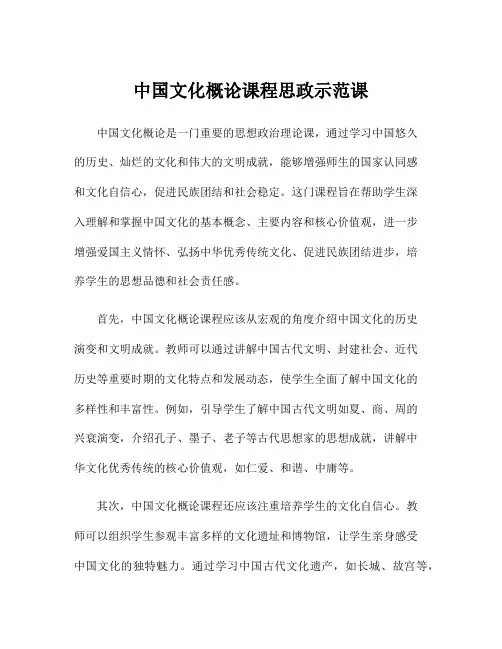 中国文化概论课程思政示范课

中国文化概论是一门重要的思想政治理论课，通过学习中国悠久的历史、灿烂的文化和伟大的文明成就，能够增强师生的国家认同感和文化自信心，促进民族团结和社会稳定。这门课程旨在帮助学生深入理解和掌握中国文化的基本概念、主要内容和核心价值观，进一步增强爱国主义情怀、弘扬中华优秀传统文化、促进民族团结进步，培养学生的思想品德和社会责任感。

首先，中国文化概论课程应该从宏观的角度介绍中国文化的历史演变和文明成就。教师可以通过讲解中国古代文明、封建社会、近代历史等重要时期的文化特点和发展动态，使学生全面了解中国文化的多样性和丰富性。例如，引导学生了解中国古代文明如夏、商、周的兴衰演变，介绍孔子、墨子、老子等古代思想家的思想成就，讲解中华文化优秀传统的核心价值观，如仁爱、和谐、中庸等。

其次，中国文化概论课程还应该注重培养学生的文化自信心。教师可以组织学生参观丰富多样的文化遗址和博物馆，让学生亲身感受中国文化的独特魅力。通过学习中国古代文化遗产，如长城、故宫等，